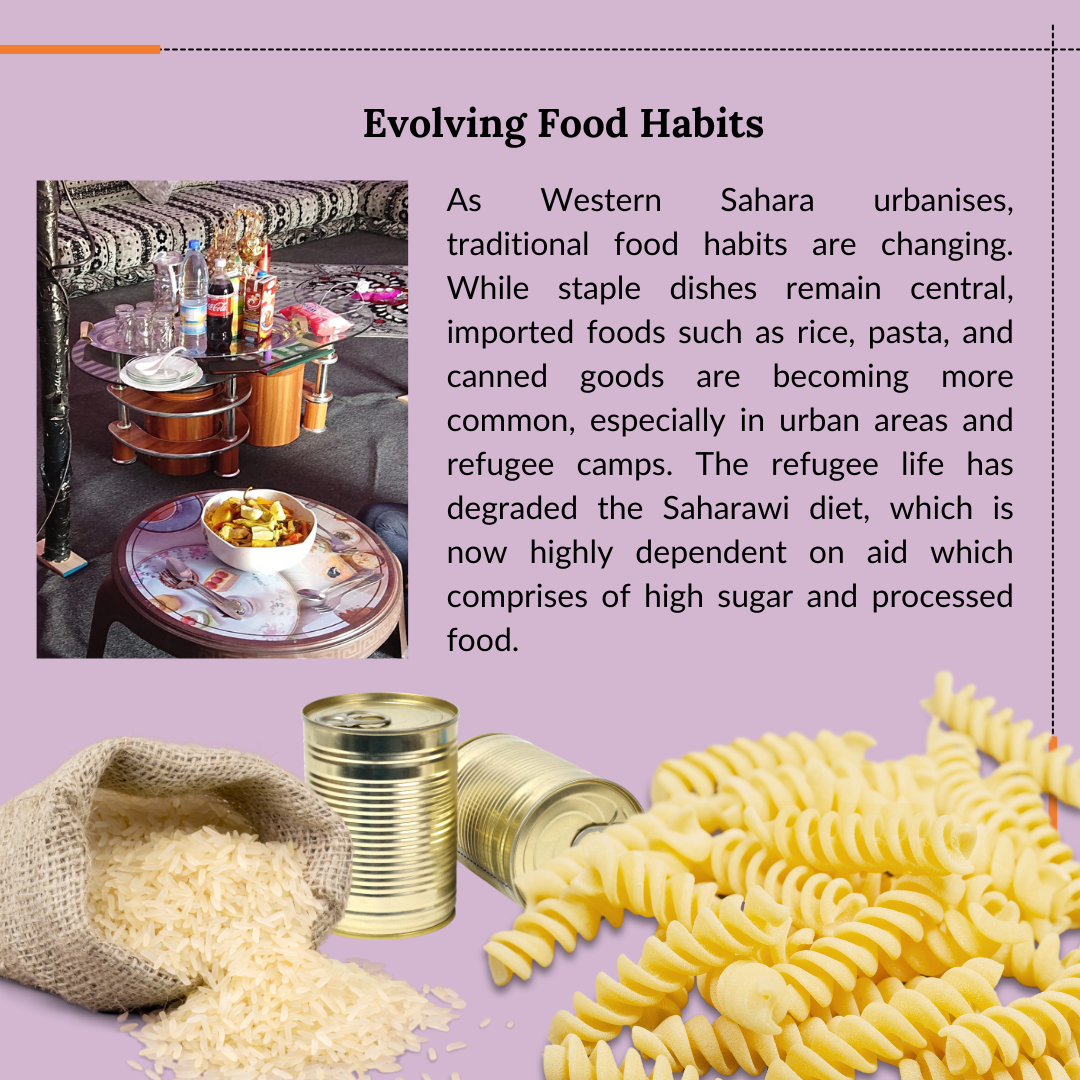 Evolving Food Habits

As Western Sahara urbanises, traditional food habits are changing. While staple dishes remain central, imported foods such as rice, pasta, and canned goods are becoming more common, especially in urban areas and refugee camps. The refugee life has degraded the Saharawi diet, which is now highly dependent on aid which comprises of high sugar and processed food.